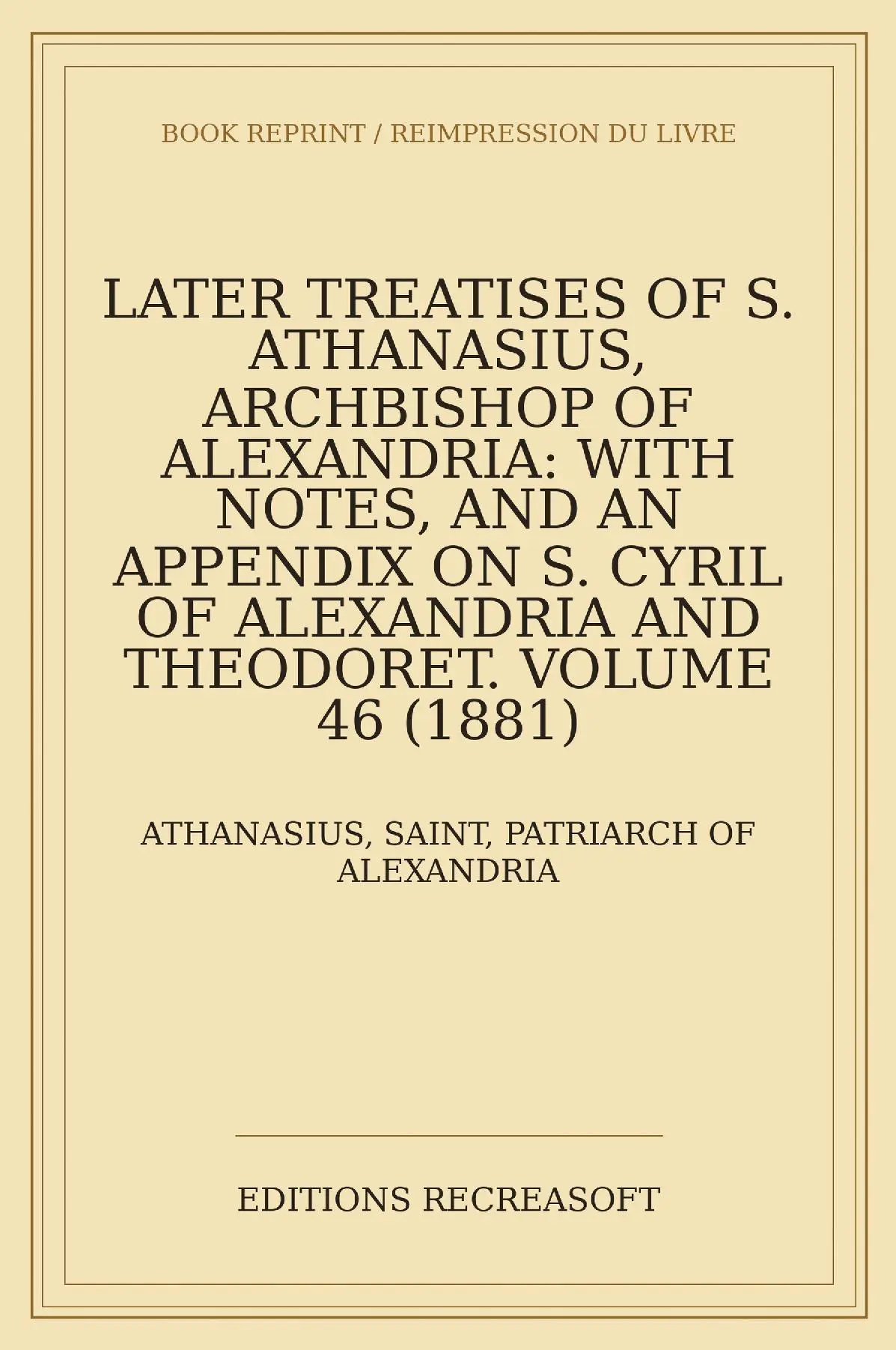 BOOK REPRINT / REIMPRESSION DU LIVRE

LATER TREATISES OF S. ATHANASIUS, ARCHBISHOP OF ALEXANDRIA: WITH NOTES, AND AN APPENDIX ON S. CYRIL OF ALEXANDRIA AND THEODORET. VOLUME 46 (1881)

ATHANASIUS, SAINT, PATRIARCH OF ALEXANDRIA

EDITIONS RECREASOFT